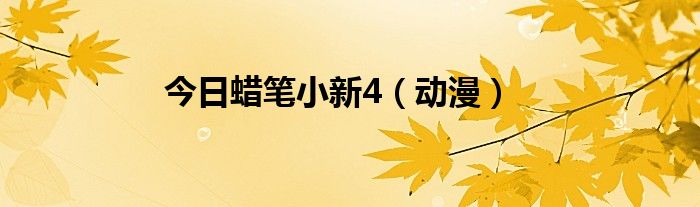 今日蜡笔小新4（动漫）